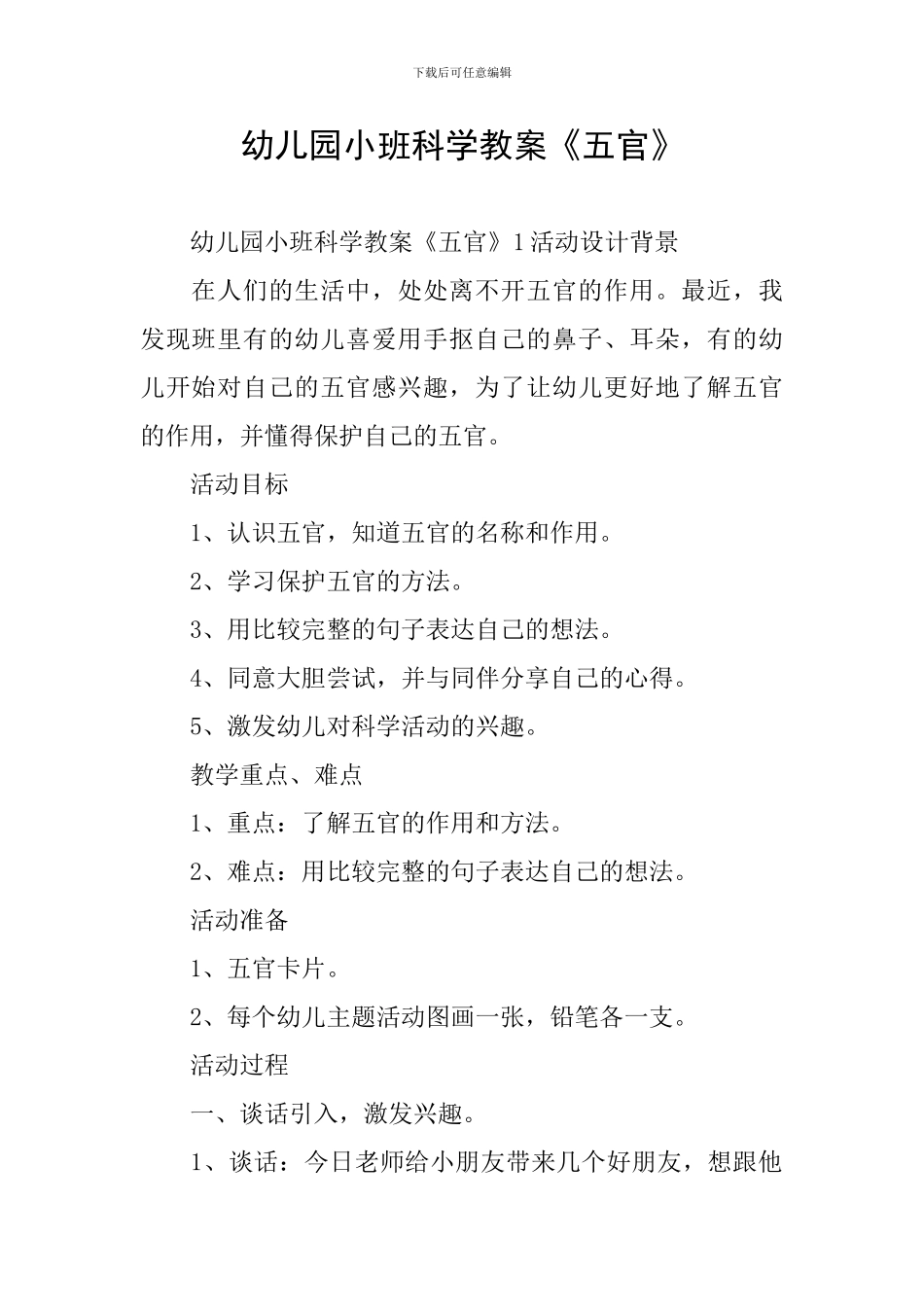 下载后可任意编辑

幼儿园小班科学教案《五官》

幼儿园小班科学教案《五官》1 活动设计背景

在人们的生活中，处处离不开五官的作用。最近，我发现班里有的幼儿喜爱用手抠自己的鼻子、耳朵，有的幼儿开始对自己的五官感兴趣，为了让幼儿更好地了解五官的作用，并懂得保护自己的五官。

活动目标

1、认识五官，知道五官的名称和作用。

2、学习保护五官的方法。

3、用比较完整的句子表达自己的想法。

4、同意大胆尝试，并与同伴分享自己的心得。

5、激发幼儿对科学活动的兴趣。

教学重点、难点

1、重点：了解五官的作用和方法。

2、难点：用比较完整的句子表达自己的想法。

活动准备

1、五官卡片。

2、每个幼儿主题活动图画一张，铅笔各一支。

活动过程

一、谈话引入，激发兴趣。

1、谈话：今日老师给小朋友带来几个好朋友，想跟他